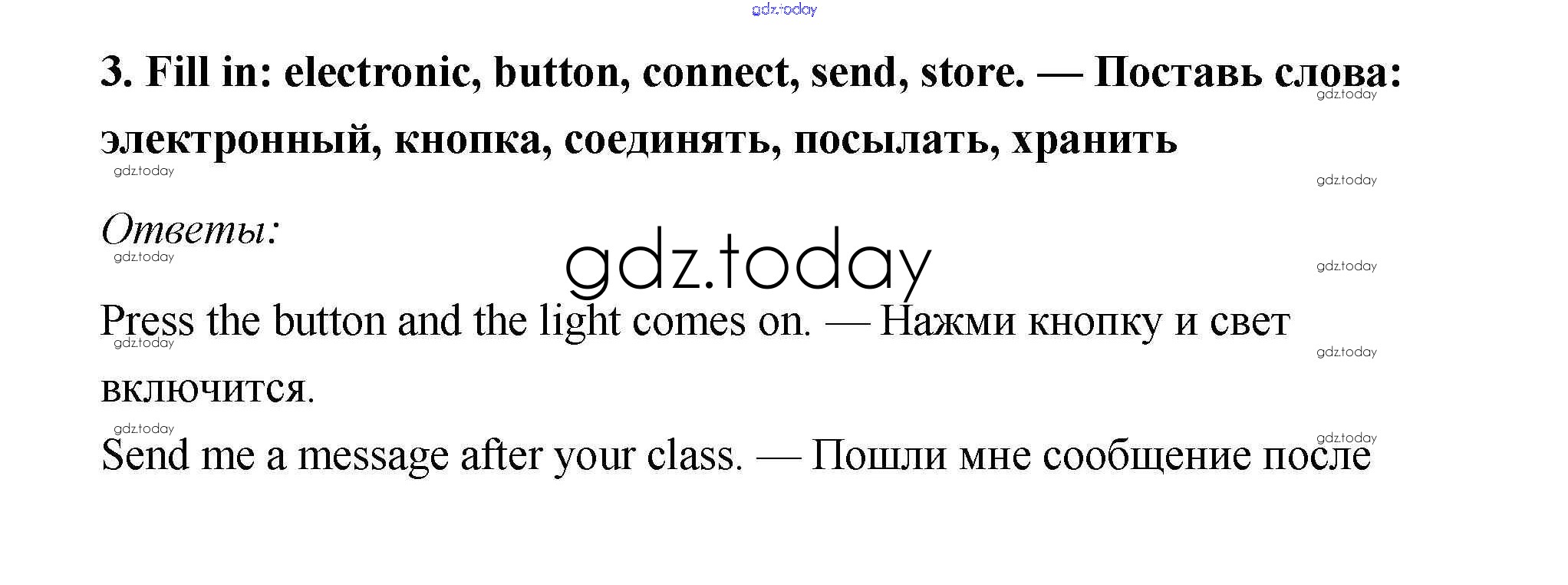 3. Fill in: electronic, button, connect, send, store. — Поставь слова: электронный, кнопка, соединять, посылать, хранить

Ответы:

Press the button and the light comes on. — Нажми кнопку и свет включится.

Send me a message after your class. — Пошли мне сообщение после

gdz.today